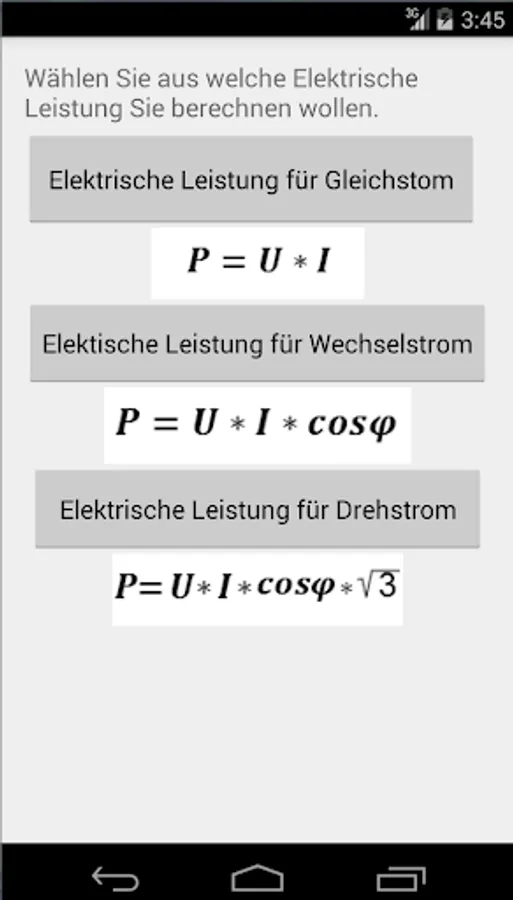 3G 3:45

Wählen Sie aus welche Elektrische Leistung Sie berechnen wollen.

Elektrische Leistung für Gleichstom

$P = U * I$

Elektische Leistung für Wechselstrom

$P = U * I * cos\varphi$

Elektrische Leistung für Drehstrom

$P = U * I * cos\varphi * \sqrt{3}$